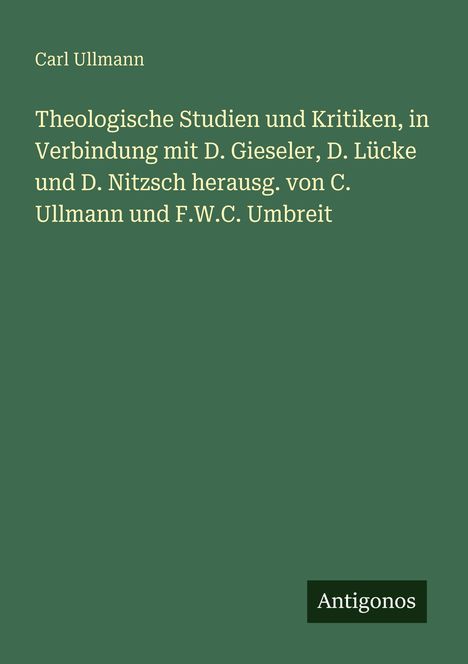 Carl Ullmann

Theologische Studien und Kritiken, in Verbindung mit D. Gieseler, D. Lücke und D. Nitzsch herausg. von C. Ullmann und F.W.C. Umbreit

Antigonos